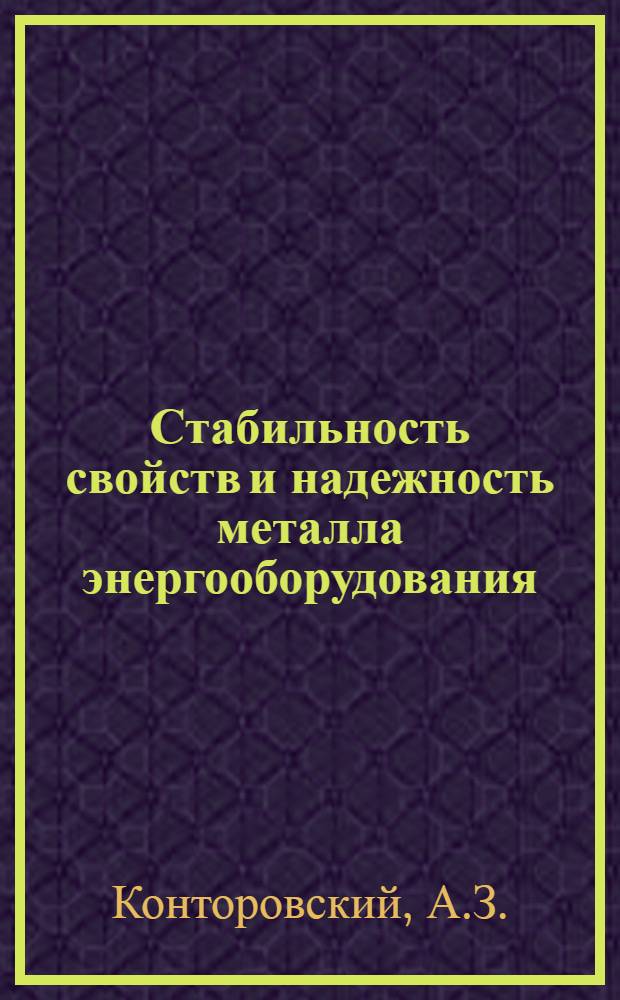 Стабильность свойств и надежность металла энергооборудования

Конторовский, А.З.